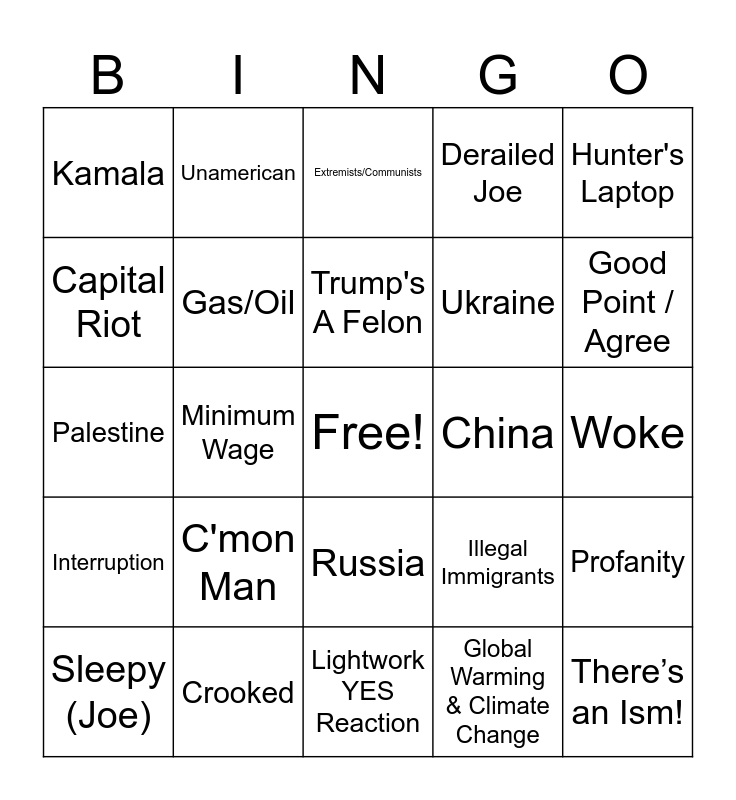 | B | I | N | G | O |
|---|---|---|---|---|
| Kamala | Unamerican | Extremists/Communists | Derailed Joe | Hunter's Laptop |
| Capital Riot | Gas/Oil | Trump's A Felon | Ukraine | Good Point / Agree |
| Palestine | Minimum Wage | Free! | China | Woke |
| Interruption | C'mon Man | Russia | Illegal Immigrants | Profanity |
| Sleepy (Joe) | Crooked | Lightwork YES Reaction | Global Warming & Climate Change | There’s an Ism! |